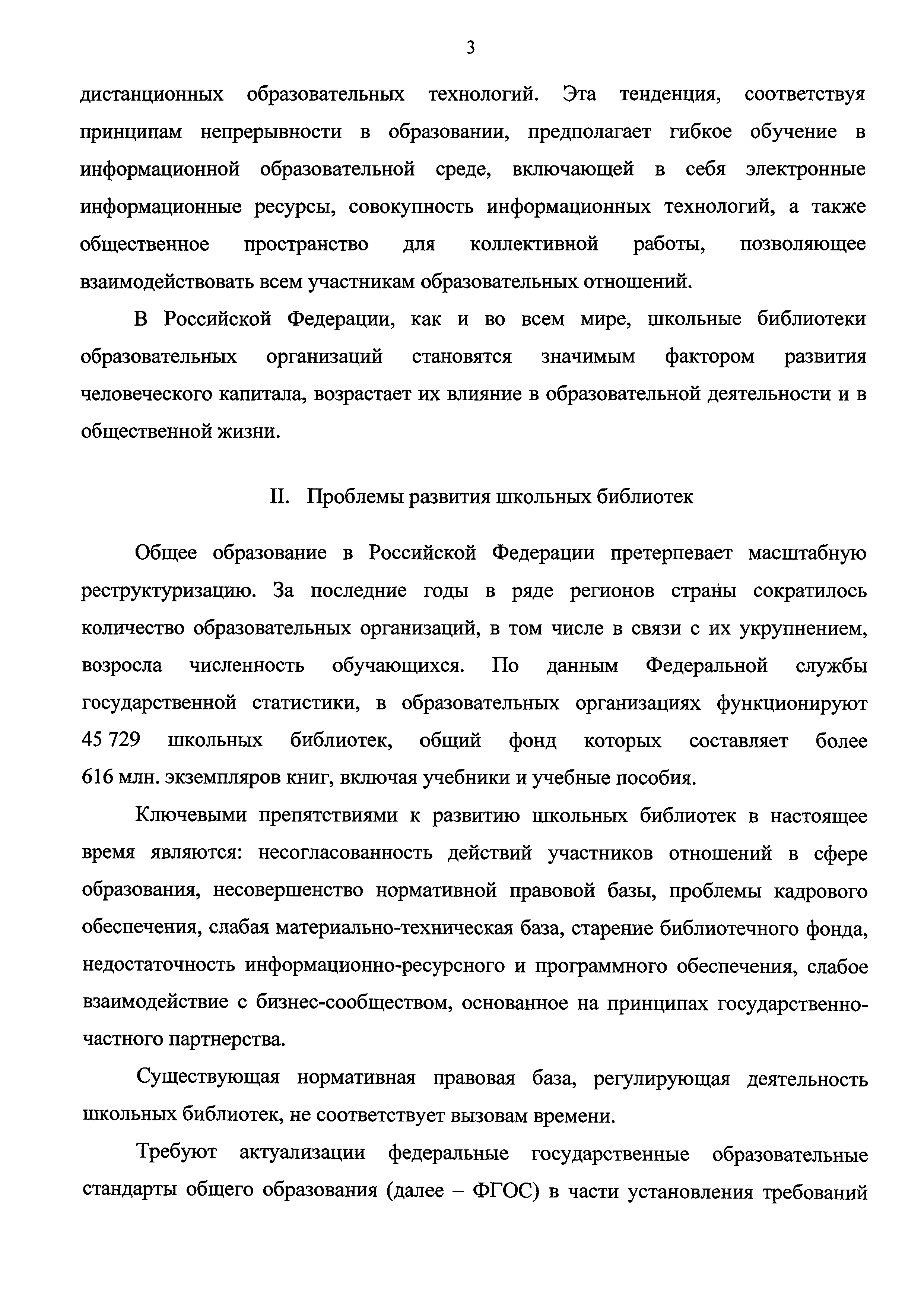 3

дистанционных образовательных технологий. Эта тенденция, соответствуя принципам непрерывности в образовании, предполагает гибкое обучение в информационной образовательной среде, включающей в себя электронные информационные ресурсы, совокупность информационных технологий, а также общественное пространство для коллективной работы, позволяющее взаимодействовать всем участникам образовательных отношений.

В Российской Федерации, как и во всем мире, школьные библиотеки образовательных организаций становятся значимым фактором развития человеческого капитала, возрастает их влияние в образовательной деятельности и в общественной жизни.

II. Проблемы развития школьных библиотек

Общее образование в Российской Федерации претерпевает масштабную реструктуризацию. За последние годы в ряде регионов страны сократилось количество образовательных организаций, в том числе в связи с их укрупнением, возросла численность обучающихся. По данным Федеральной службы государственной статистики, в образовательных организациях функционируют 45 729 школьных библиотек, общий фонд которых составляет более 616 млн. экземпляров книг, включая учебники и учебные пособия.

Ключевыми препятствиями к развитию школьных библиотек в настоящее время являются: несогласованность действий участников отношений в сфере образования, несовершенство нормативной правовой базы, проблемы кадрового обеспечения, слабая материально-техническая база, старение библиотечного фонда, недостаточность информационно-ресурсного и программного обеспечения, слабое взаимодействие с бизнес-сообществом, основанное на принципах государственно-частного партнерства.

Существующая нормативная правовая база, регулирующая деятельность школьных библиотек, не соответствует вызовам времени.

Требуют актуализации федеральные государственные образовательные стандарты общего образования (далее – ФГОС) в части установления требований